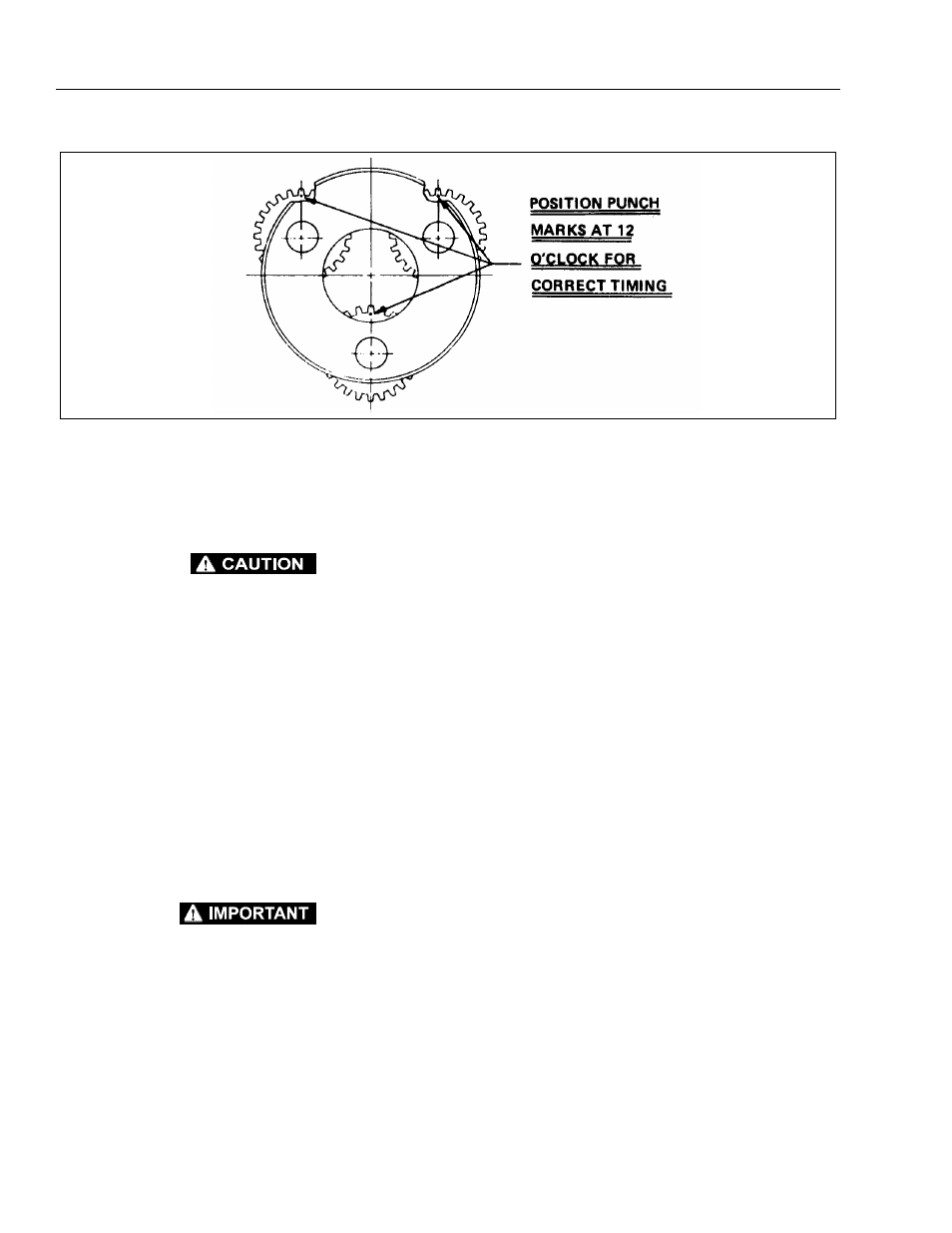 POSITION PUNCH MARKS AT 12 O'CLOCK FOR CORRECT TIMING

CAUTION

IMPORTANT